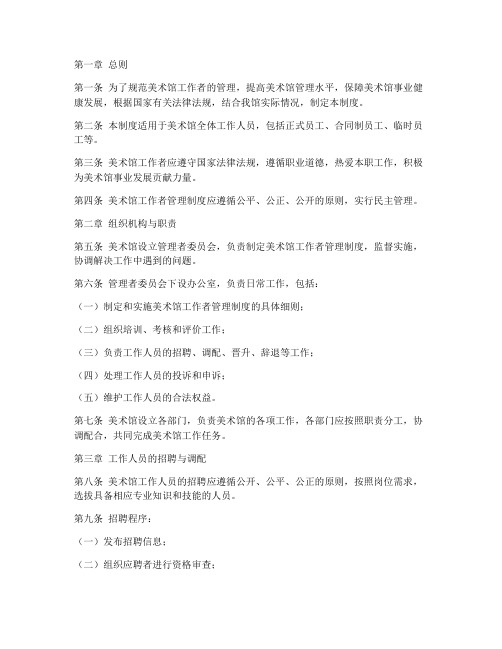 第一章 总则

第一条 为了规范美术馆工作者的管理，提高美术馆管理水平，保障美术馆事业健康发展，根据国家有关法律法规，结合我馆实际情况，制定本制度。

第二条 本制度适用于美术馆全体工作人员，包括正式员工、合同制员工、临时员工等。

第三条 美术馆工作者应遵守国家法律法规，遵循职业道德，热爱本职工作，积极为美术馆事业发展贡献力量。

第四条 美术馆工作者管理制度应遵循公平、公正、公开的原则，实行民主管理。

第二章 组织机构与职责

第五条 美术馆设立管理者委员会，负责制定美术馆工作者管理制度，监督实施，协调解决工作中遇到的问题。

第六条 管理者委员会下设办公室，负责日常工作，包括：

（一）制定和实施美术馆工作者管理制度的具体细则；

（二）组织培训、考核和评价工作；

（三）负责工作人员的招聘、调配、晋升、辞退等工作；

（四）处理工作人员的投诉和申诉；

（五）维护工作人员的合法权益。

第七条 美术馆设立各部门，负责美术馆的各项工作，各部门应按照职责分工，协调配合，共同完成美术馆工作任务。

第三章 工作人员的招聘与调配

第八条 美术馆工作人员的招聘应遵循公开、公平、公正的原则，按照岗位需求，选拔具备相应专业知识和技能的人员。

第九条 招聘程序：

（一）发布招聘信息；

（二）组织应聘者进行资格审查；